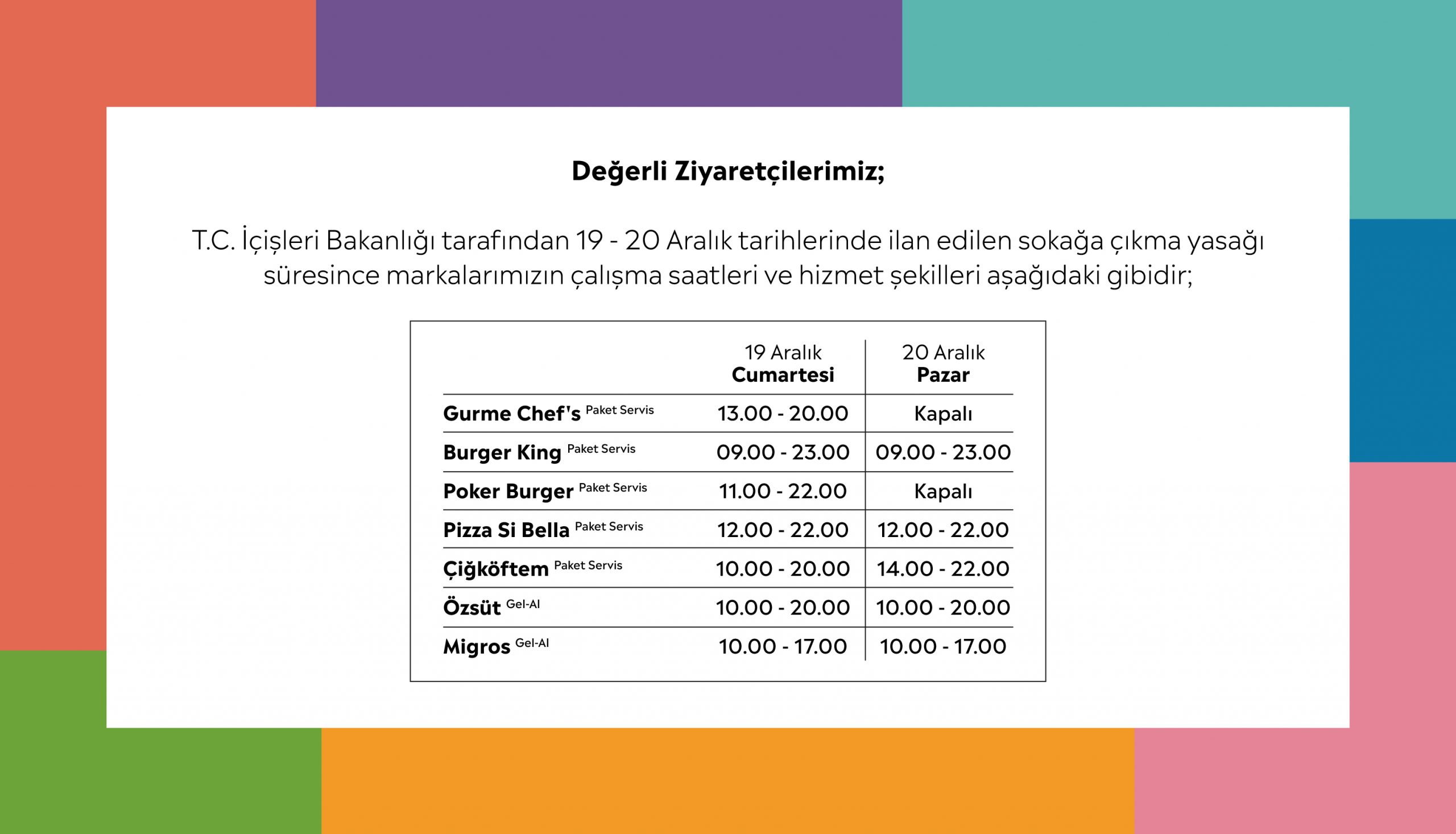 Değerli Ziyaretçilerimiz;

T.C. İçişleri Bakanlığı tarafından 19 - 20 Aralık tarihlerinde ilan edilen sokağa çıkma yasağı süresince markalarımızın çalışma saatleri ve hizmet şekilleri aşağıdaki gibidir;

| | 19 Aralık Cumartesi | 20 Aralık Pazar |
|---|---|---|
| Gurme Chef's Paket Servis | 13.00 - 20.00 | Kapalı |
| Burger King Paket Servis | 09.00 - 23.00 | 09.00 - 23.00 |
| Poker Burger Paket Servis | 11.00 - 22.00 | Kapalı |
| Pizza Si Bella Paket Servis | 12.00 - 22.00 | 12.00 - 22.00 |
| Çiğköftem Paket Servis | 10.00 - 20.00 | 14.00 - 22.00 |
| Özsüt Gel-Al | 10.00 - 20.00 | 10.00 - 20.00 |
| Migros Gel-Al | 10.00 - 17.00 | 10.00 - 17.00 |